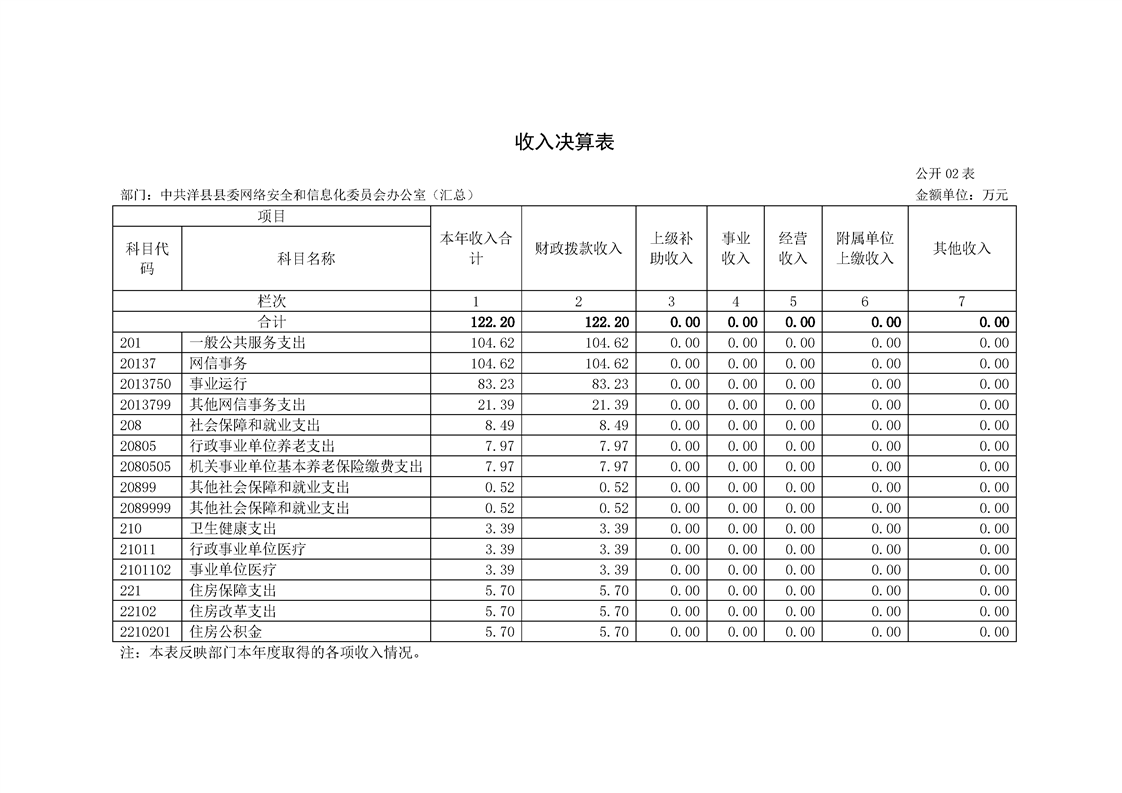 收入决算表

公开02表

部门：中共洋县县委网络安全和信息化委员会办公室（汇总）

金额单位：万元

| 项目 | | 本年收入合计 | 财政拨款收入 | 上级补助收入 | 事业收入 | 经营收入 | 附属单位上缴收入 | 其他收入 |
|---|---|---|---|---|---|---|---|---|
| 科目代码 | 科目名称 | | | | | | | |
| 栏次 | | 1 | 2 | 3 | 4 | 5 | 6 | 7 |
| 合计 | | 122.20 | 122.20 | 0.00 | 0.00 | 0.00 | 0.00 | 0.00 |
| 201 | 一般公共服务支出 | 104.62 | 104.62 | 0.00 | 0.00 | 0.00 | 0.00 | 0.00 |
| 20137 | 网信事务 | 104.62 | 104.62 | 0.00 | 0.00 | 0.00 | 0.00 | 0.00 |
| 2013750 | 事业运行 | 83.23 | 83.23 | 0.00 | 0.00 | 0.00 | 0.00 | 0.00 |
| 2013799 | 其他网信事务支出 | 21.39 | 21.39 | 0.00 | 0.00 | 0.00 | 0.00 | 0.00 |
| 208 | 社会保障和就业支出 | 8.49 | 8.49 | 0.00 | 0.00 | 0.00 | 0.00 | 0.00 |
| 20805 | 行政事业单位养老支出 | 7.97 | 7.97 | 0.00 | 0.00 | 0.00 | 0.00 | 0.00 |
| 2080505 | 机关事业单位基本养老保险缴费支出 | 7.97 | 7.97 | 0.00 | 0.00 | 0.00 | 0.00 | 0.00 |
| 20899 | 其他社会保障和就业支出 | 0.52 | 0.52 | 0.00 | 0.00 | 0.00 | 0.00 | 0.00 |
| 2089999 | 其他社会保障和就业支出 | 0.52 | 0.52 | 0.00 | 0.00 | 0.00 | 0.00 | 0.00 |
| 210 | 卫生健康支出 | 3.39 | 3.39 | 0.00 | 0.00 | 0.00 | 0.00 | 0.00 |
| 21011 | 行政事业单位医疗 | 3.39 | 3.39 | 0.00 | 0.00 | 0.00 | 0.00 | 0.00 |
| 2101102 | 事业单位医疗 | 3.39 | 3.39 | 0.00 | 0.00 | 0.00 | 0.00 | 0.00 |
| 221 | 住房保障支出 | 5.70 | 5.70 | 0.00 | 0.00 | 0.00 | 0.00 | 0.00 |
| 22102 | 住房改革支出 | 5.70 | 5.70 | 0.00 | 0.00 | 0.00 | 0.00 | 0.00 |
| 2210201 | 住房公积金 | 5.70 | 5.70 | 0.00 | 0.00 | 0.00 | 0.00 | 0.00 |

注：本表反映部门本年度取得的各项收入情况。